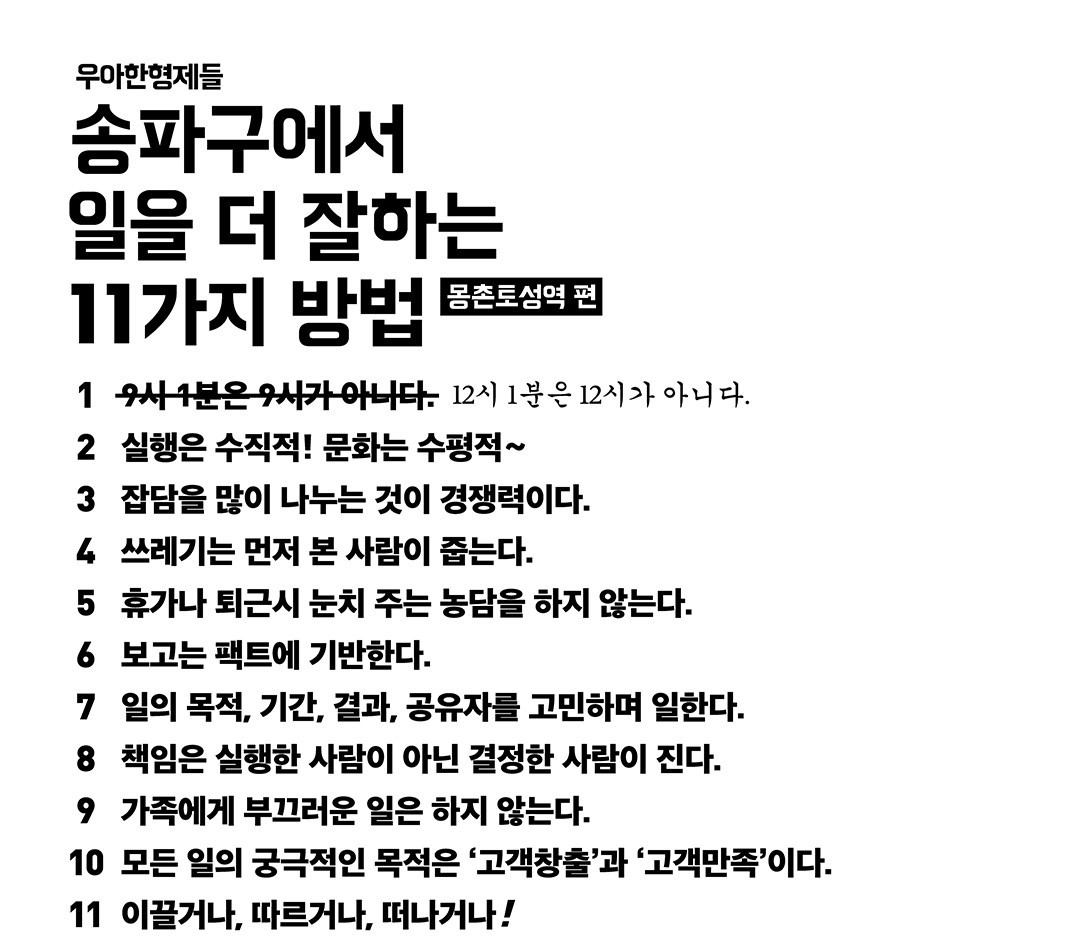 우아한형제들

송파구에서
일을 더 잘하는
11가지 방법 몽촌토성역 편

1 9시 1분은 9시가 아니다. 12시 1분은 12시가 아니다.
2 실행은 수직적! 문화는 수평적~
3 잡담을 많이 나누는 것이 경쟁력이다.
4 쓰레기는 먼저 본 사람이 줍는다.
5 휴가나 퇴근시 눈치 주는 농담을 하지 않는다.
6 보고는 팩트에 기반한다.
7 일의 목적, 기간, 결과, 공유자를 고민하며 일한다.
8 책임은 실행한 사람이 아닌 결정한 사람이 진다.
9 가족에게 부끄러운 일은 하지 않는다.
10 모든 일의 궁극적인 목적은 '고객창출'과 '고객만족'이다.
11 이끌거나, 따르거나, 떠나거나!